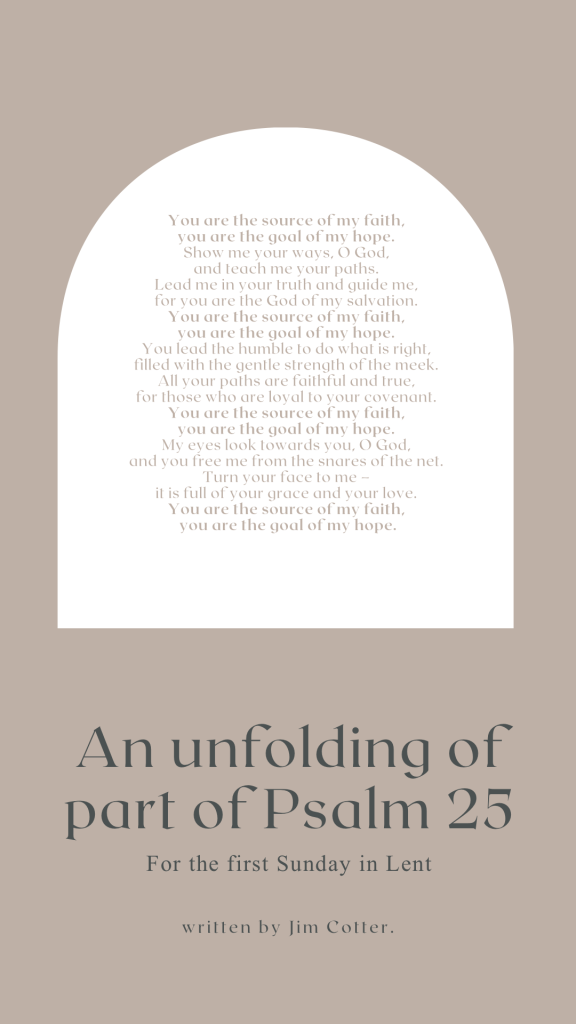 You are the source of my faith,
you are the goal of my hope.
Show me your ways, O God,
and teach me your paths.
Lead me in your truth and guide me,
for you are the God of my salvation.
You are the source of my faith,
you are the goal of my hope.
You lead the humble to do what is right,
filled with the gentle strength of the meek.
All your paths are faithful and true,
for those who are loyal to your covenant.
You are the source of my faith,
you are the goal of my hope.
My eyes look towards you, O God,
and you free me from the snares of the net.
Turn your face to me –
it is full of your grace and your love.
You are the source of my faith,
you are the goal of my hope.

An unfolding of part of Psalm 25

For the first Sunday in Lent

written by Jim Cotter.